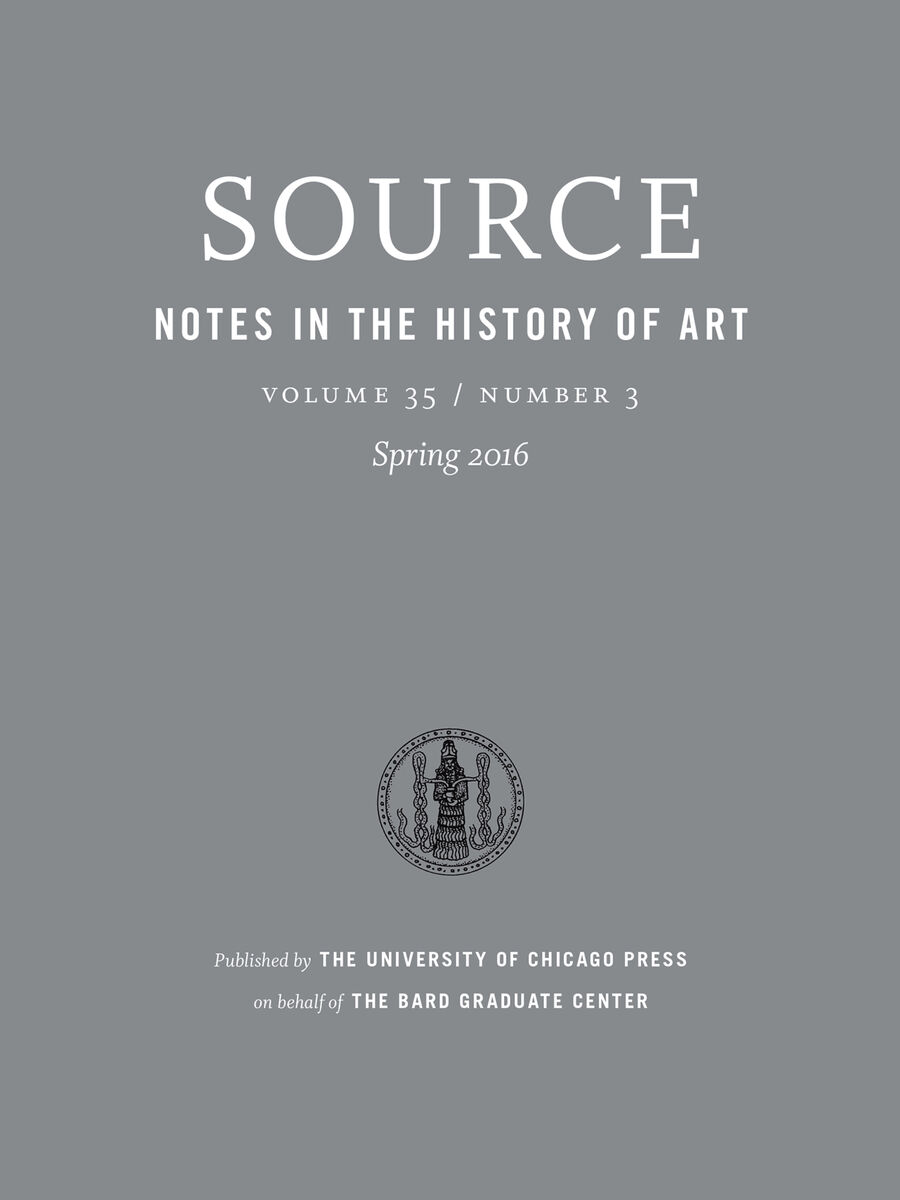 SOURCE

NOTES IN THE HISTORY OF ART

VOLUME 35 / NUMBER 3

Spring 2016

Published by THE UNIVERSITY OF CHICAGO PRESS

on behalf of THE BARD GRADUATE CENTER